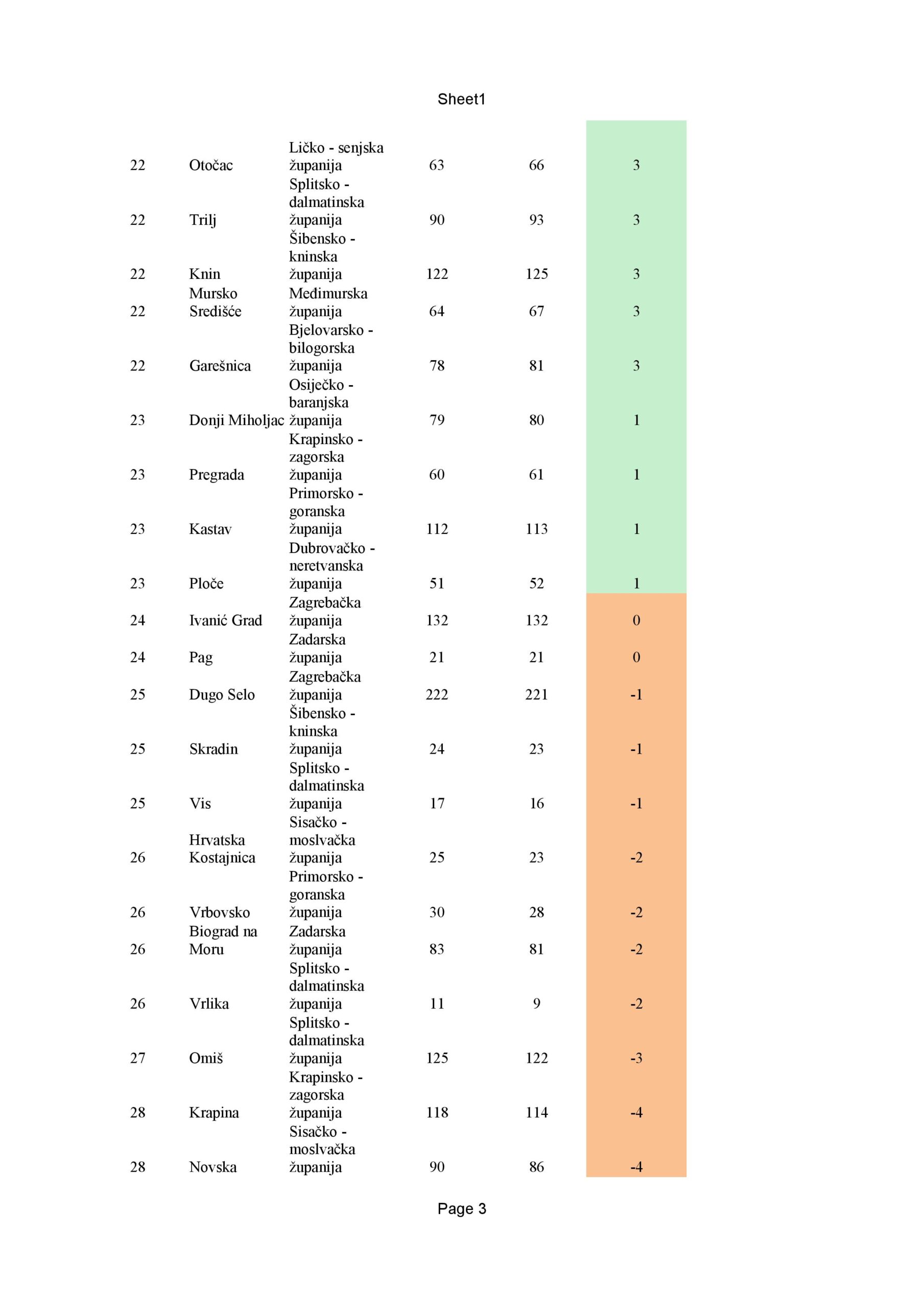 Sheet1

| | | | | | |
|---|---|---|---|---|---|
| 22 | Otočac | Ličko - senjska županija | 63 | 66 | 3 |
| 22 | Trilj | Splitsko - dalmatinska županija | 90 | 93 | 3 |
| 22 | Knin | Šibensko - kninska županija | 122 | 125 | 3 |
| 22 | Mursko Središće | Međimurska županija | 64 | 67 | 3 |
| 22 | Garešnica | Bjelovarsko - bilogorska županija | 78 | 81 | 3 |
| 23 | Donji Miholjac | Osiječko - baranjska županija | 79 | 80 | 1 |
| 23 | Pregrada | Krapinsko - zagorska županija | 60 | 61 | 1 |
| 23 | Kastav | Primorsko - goranska županija | 112 | 113 | 1 |
| 23 | Ploče | Dubrovačko - neretvanska županija | 51 | 52 | 1 |
| 24 | Ivanić Grad | Zagrebačka županija | 132 | 132 | 0 |
| 24 | Pag | Zadarska županija | 21 | 21 | 0 |
| 25 | Dugo Selo | Zagrebačka županija | 222 | 221 | -1 |
| 25 | Skradin | Šibensko - kninska županija | 24 | 23 | -1 |
| 25 | Vis | Splitsko - dalmatinska županija | 17 | 16 | -1 |
| 26 | Hrvatska Kostajnica | Sisačko - moslvačka županija | 25 | 23 | -2 |
| 26 | Vrbovsko | Primorsko - goranska županija | 30 | 28 | -2 |
| 26 | Biograd na Moru | Zadarska županija | 83 | 81 | -2 |
| 26 | Vrlika | Splitsko - dalmatinska županija | 11 | 9 | -2 |
| 27 | Omiš | Splitsko - dalmatinska županija | 125 | 122 | -3 |
| 28 | Krapina | Krapinsko - zagorska županija | 118 | 114 | -4 |
| 28 | Novska | Sisačko - moslvačka županija | 90 | 86 | -4 |

Page 3